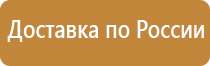 Доставка по России